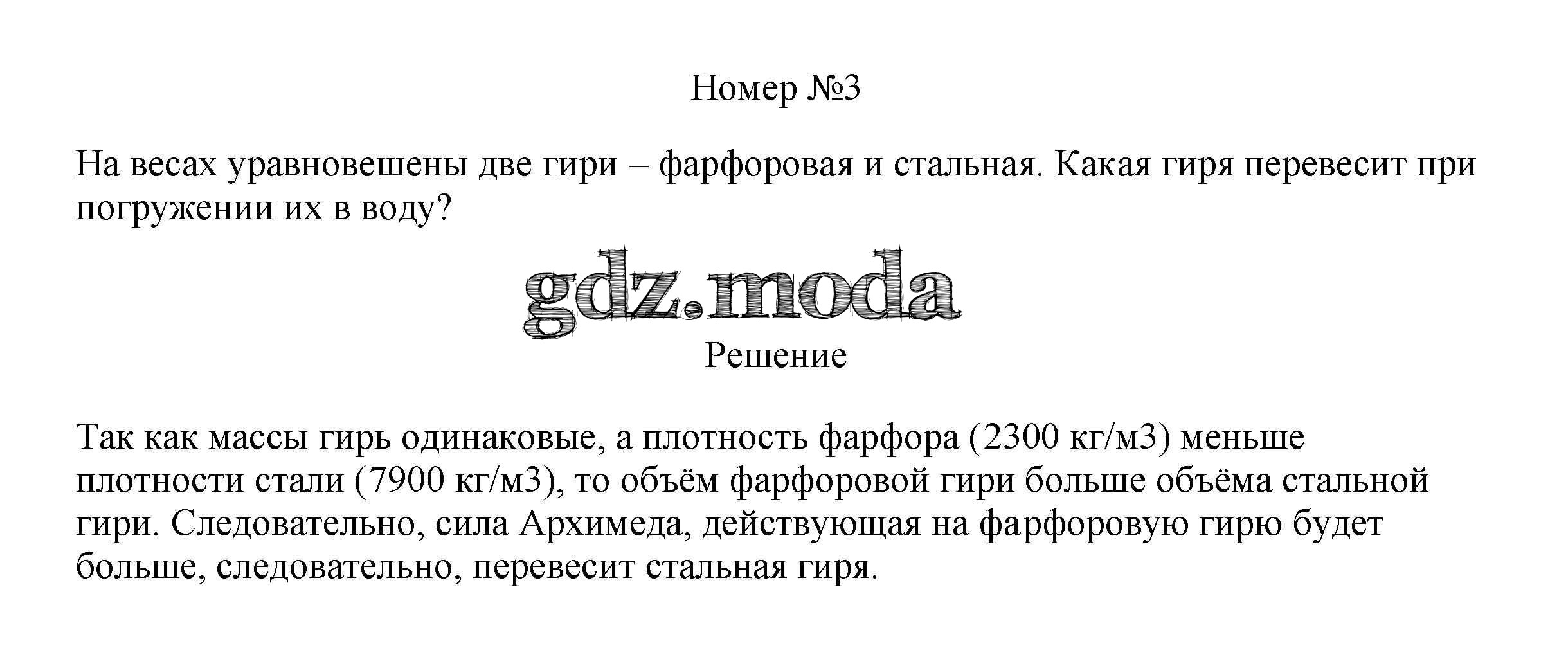 Номер №3

На весах уравновешены две гири – фарфоровая и стальная. Какая гиря перевесит при погружении их в воду?

Решение

Так как массы гирь одинаковые, а плотность фарфора (2300 кг/м3) меньше плотности стали (7900 кг/м3), то объём фарфоровой гири больше объёма стальной гири. Следовательно, сила Архимеда, действующая на фарфоровую гирю будет больше, следовательно, перевесит стальная гиря.

gdz.moda